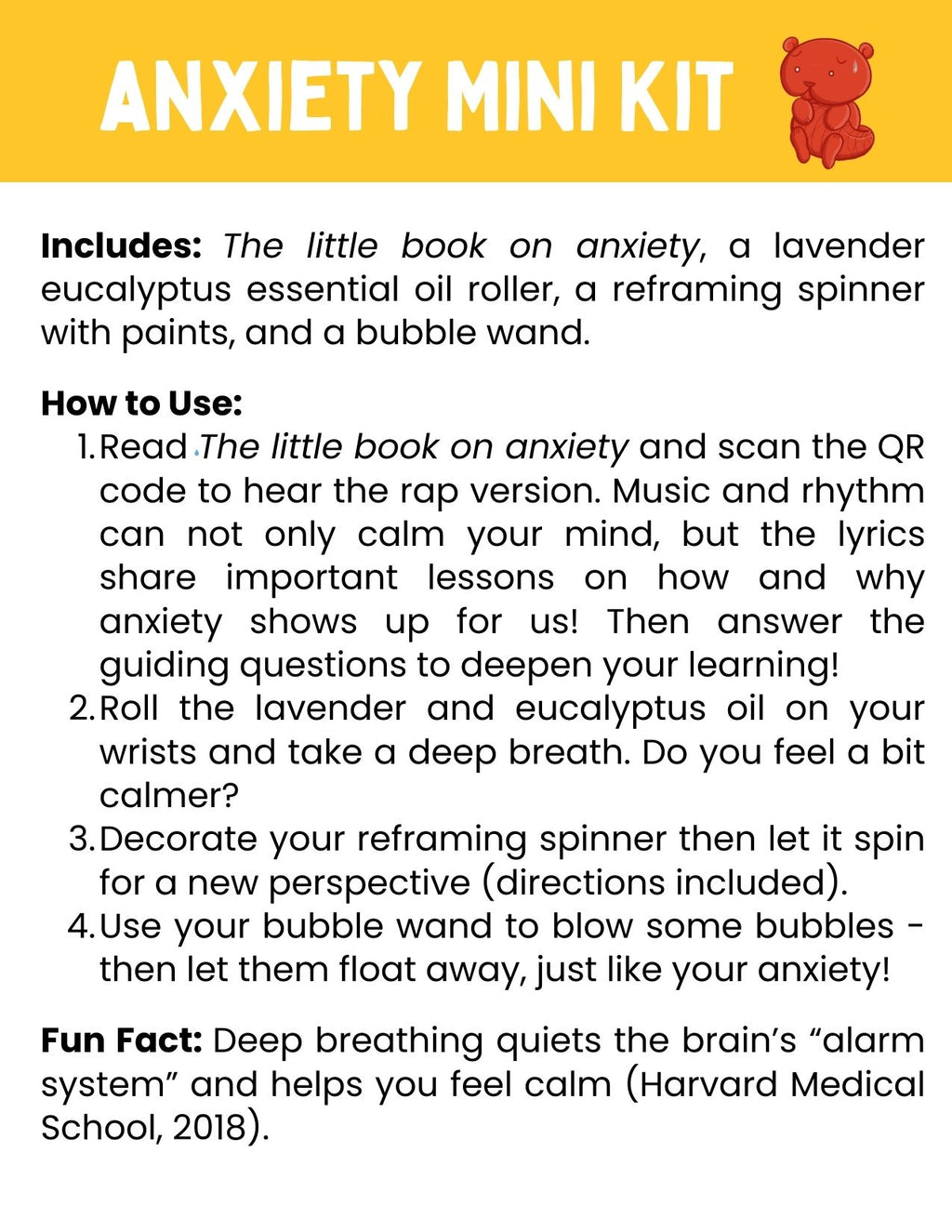 ANXIETY MINI KIT

Includes: The little book on anxiety, a lavender eucalyptus essential oil roller, a reframing spinner with paints, and a bubble wand.

How to Use:
1. Read The little book on anxiety and scan the QR code to hear the rap version. Music and rhythm can not only calm your mind, but the lyrics share important lessons on how and why anxiety shows up for us! Then answer the guiding questions to deepen your learning!
2. Roll the lavender and eucalyptus oil on your wrists and take a deep breath. Do you feel a bit calmer?
3. Decorate your reframing spinner then let it spin for a new perspective (directions included).
4. Use your bubble wand to blow some bubbles - then let them float away, just like your anxiety!

Fun Fact: Deep breathing quiets the brain's "alarm system" and helps you feel calm (Harvard Medical School, 2018).